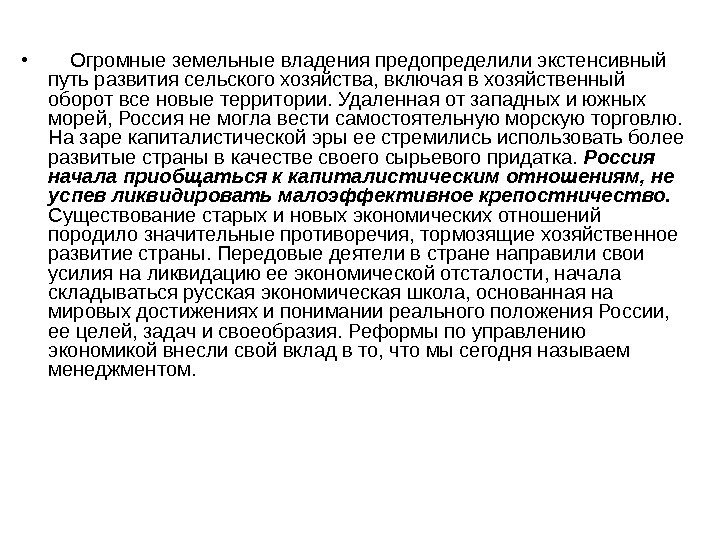 • Огромные земельные владения предопределили экстенсивный путь развития сельского хозяйства, включая в хозяйственный оборот все новые территории. Удаленная от западных и южных морей, Россия не могла вести самостоятельную морскую торговлю. На заре капиталистической эры ее стремились использовать более развитые страны в качестве своего сырьевого придатка. Россия начала приобщаться к капиталистическим отношениям, не успев ликвидировать малоэффективное крепостничество. Существование старых и новых экономических отношений породило значительные противоречия, тормозящие хозяйственное развитие страны. Передовые деятели в стране направили свои усилия на ликвидацию ее экономической отсталости, начала складываться русская экономическая школа, основанная на мировых достижениях и понимании реального положения России, ее целей, задач и своеобразия. Реформы по управлению экономикой внесли свой вклад в то, что мы сегодня называем менеджментом.